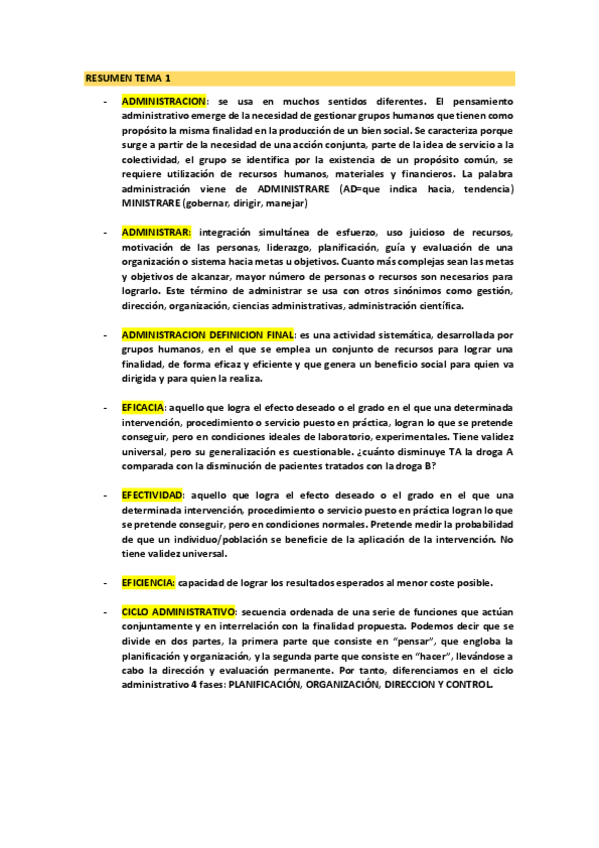 RESUMEN TEMA 1

- ADMINISTRACION: se usa en muchos sentidos diferentes. El pensamiento administrativo emerge de la necesidad de gestionar grupos humanos que tienen como propósito la misma finalidad en la producción de un bien social. Se caracteriza porque surge a partir de la necesidad de una acción conjunta, parte de la idea de servicio a la colectividad, el grupo se identifica por la existencia de un propósito común, se requiere utilización de recursos humanos, materiales y financieros. La palabra administración viene de ADMINISTRARE (AD=que indica hacia, tendencia) MINISTRARE (gobernar, dirigir, manejar)

- ADMINISTRAR: integración simultánea de esfuerzo, uso juicioso de recursos, motivación de las personas, liderazgo, planificación, guía y evaluación de una organización o sistema hacia metas u objetivos. Cuanto más complejas sean las metas y objetivos de alcanzar, mayor número de personas o recursos son necesarios para lograrlo. Este término de administrar se usa con otros sinónimos como gestión, dirección, organización, ciencias administrativas, administración científica.

- ADMINISTRACION DEFINICION FINAL: es una actividad sistemática, desarrollada por grupos humanos, en el que se emplea un conjunto de recursos para lograr una finalidad, de forma eficaz y eficiente y que genera un beneficio social para quien va dirigida y para quien la realiza.

- EFICACIA: aquello que logra el efecto deseado o el grado en el que una determinada intervención, procedimiento o servicio puesto en práctica, logran lo que se pretende conseguir, pero en condiciones ideales de laboratorio, experimentales. Tiene validez universal, pero su generalización es cuestionable. ¿cuánto disminuye TA la droga A comparada con la disminución de pacientes tratados con la droga B?

- EFECTIVIDAD: aquello que logra el efecto deseado o el grado en el que una determinada intervención, procedimiento o servicio puesto en práctica logran lo que se pretende conseguir, pero en condiciones normales. Pretende medir la probabilidad de que un individuo/población se beneficie de la aplicación de la intervención. No tiene validez universal.

- EFICIENCIA: capacidad de lograr los resultados esperados al menor coste posible.

- CICLO ADMINISTRATIVO: secuencia ordenada de una serie de funciones que actúan conjuntamente y en interrelación con la finalidad propuesta. Podemos decir que se divide en dos partes, la primera parte que consiste en "pensar", que engloba la planificación y organización, y la segunda parte que consiste en "hacer", llevándose a cabo la dirección y evaluación permanente. Por tanto, diferenciamos en el ciclo administrativo 4 fases: PLANIFICACIÓN, ORGANIZACIÓN, DIRECCION Y CONTROL.